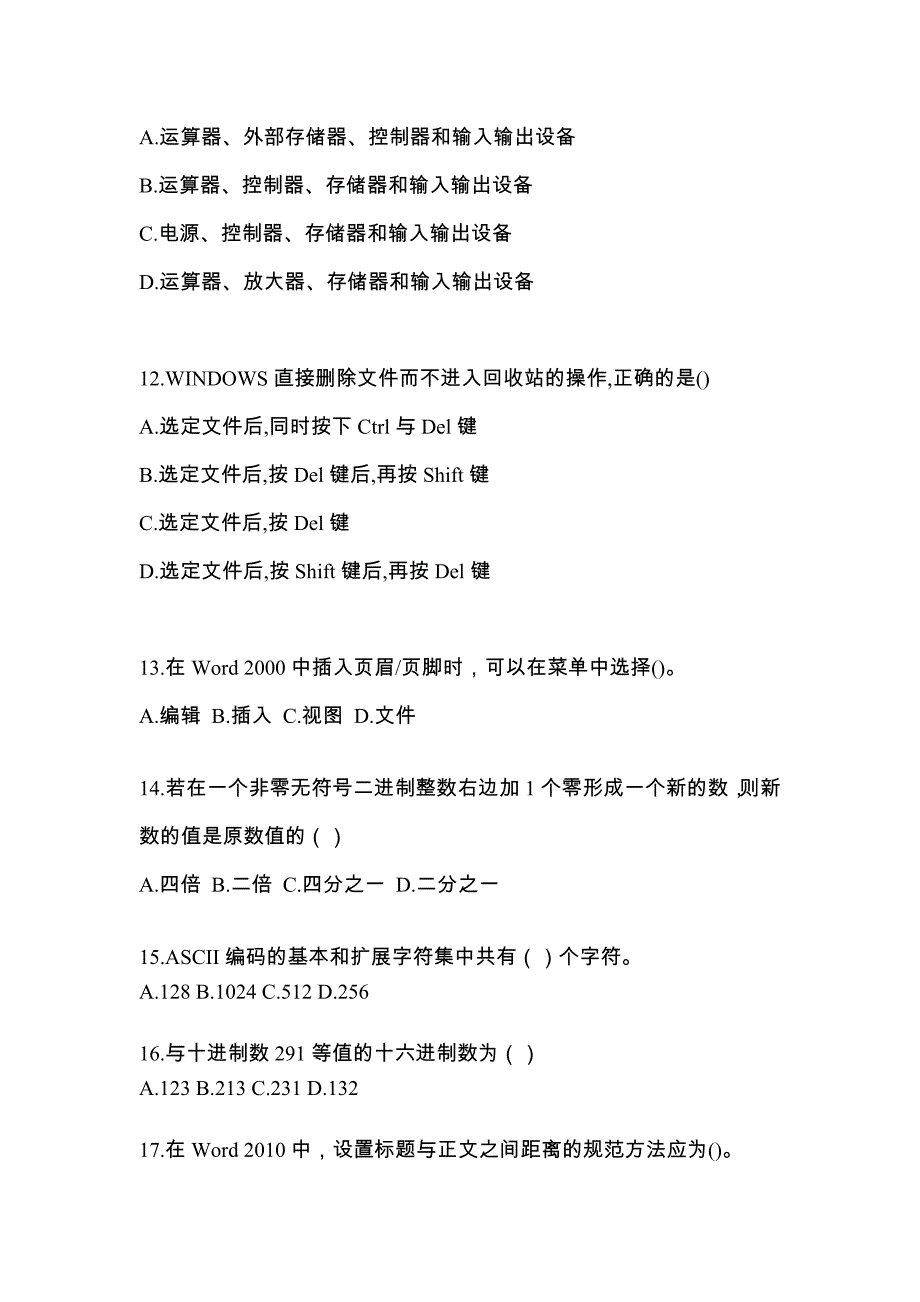 A.运算器、外部存储器、控制器和输入输出设备

B.运算器、控制器、存储器和输入输出设备

C.电源、控制器、存储器和输入输出设备

D.运算器、放大器、存储器和输入输出设备

12.WINDOWS 直接删除文件而不进入回收站的操作,正确的是()

A.选定文件后,同时按下 Ctrl 与 Del 键

B.选定文件后,按 Del 键后,再按 Shift 键

C.选定文件后,按 Del 键

D.选定文件后,按 Shift 键后,再按 Del 键

13.在 Word 2000 中插入页眉/页脚时，可以在菜单中选择()。

A.编辑 B.插入 C.视图 D.文件

14.若在一个非零无符号二进制整数右边加 1 个零形成一个新的数,则新数的值是原数值的（ ）

A.四倍 B.二倍 C.四分之一 D.二分之一

15.ASCII 编码的基本和扩展字符集中共有（ ）个字符。
A.128 B.1024 C.512 D.256

16.与十进制数 291 等值的十六进制数为（ ）
A.123 B.213 C.231 D.132

17.在 Word 2010 中，设置标题与正文之间距离的规范方法应为()。